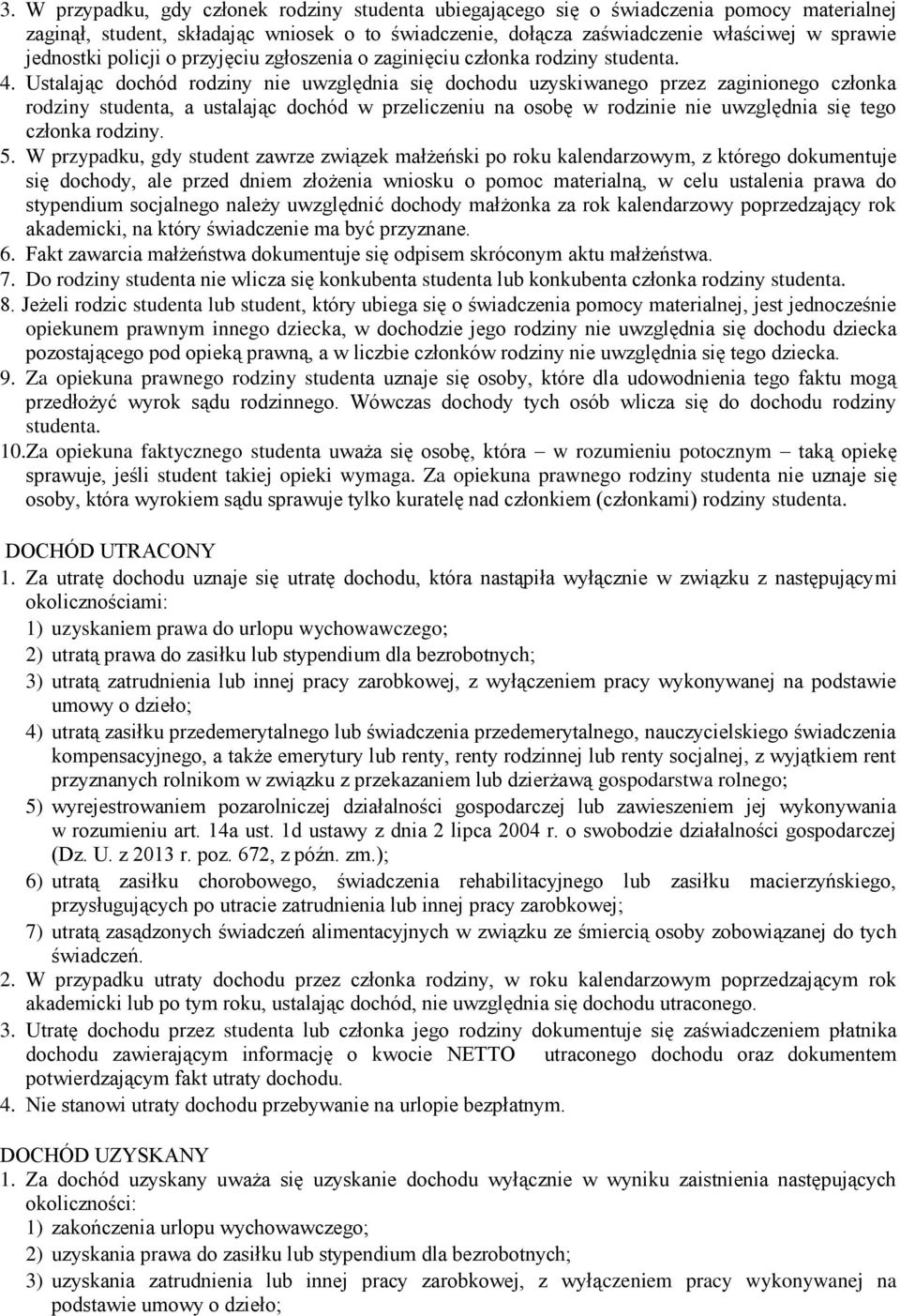 3. W przypadku, gdy członek rodziny studenta ubiegającego się o świadczenia pomocy materialnej zaginął, student, składając wniosek o to świadczenie, dołącza zaświadczenie właściwej w sprawie jednostki policji o przyjęciu zgłoszenia o zaginięciu członka rodziny studenta.
4. Ustalając dochód rodziny nie uwzględnia się dochodu uzyskiwanego przez zaginionego członka rodziny studenta, a ustalając dochód w przeliczeniu na osobę w rodzinie nie uwzględnia się tego członka rodziny.
5. W przypadku, gdy student zawrze związek małżeński po roku kalendarzowym, z którego dokumentuje się dochody, ale przed dniem złożenia wniosku o pomoc materialną, w celu ustalenia prawa do stypendium socjalnego należy uwzględnić dochody małżonka za rok kalendarzowy poprzedzający rok akademicki, na który świadczenie ma być przyznane.
6. Fakt zawarcia małżeństwa dokumentuje się odpisem skróconym aktu małżeństwa.
7. Do rodziny studenta nie wlicza się konkubenta studenta lub konkubenta członka rodziny studenta.
8. Jeżeli rodzic studenta lub student, który ubiega się o świadczenia pomocy materialnej, jest jednocześnie opiekunem prawnym innego dziecka, w dochodzie jego rodziny nie uwzględnia się dochodu dziecka pozostającego pod opieką prawną, a w liczbie członków rodziny nie uwzględnia się tego dziecka.
9. Za opiekuna prawnego rodziny studenta uznaje się osoby, które dla udowodnienia tego faktu mogą przedłożyć wyrok sądu rodzinnego. Wówczas dochody tych osób wlicza się do dochodu rodziny studenta.
10.Za opiekuna faktycznego studenta uważa się osobę, która – w rozumieniu potocznym – taką opiekę sprawuje, jeśli student takiej opieki wymaga. Za opiekuna prawnego rodziny studenta nie uznaje się osoby, która wyrokiem sądu sprawuje tylko kuratelę nad członkiem (członkami) rodziny studenta.

DOCHÓD UTRACONY
1. Za utratę dochodu uznaje się utratę dochodu, która nastąpiła wyłącznie w związku z następującymi okolicznościami:
1) uzyskaniem prawa do urlopu wychowawczego;
2) utratą prawa do zasiłku lub stypendium dla bezrobotnych;
3) utratą zatrudnienia lub innej pracy zarobkowej, z wyłączeniem pracy wykonywanej na podstawie umowy o dzieło;
4) utratą zasiłku przedemerytalnego lub świadczenia przedemerytalnego, nauczycielskiego świadczenia kompensacyjnego, a także emerytury lub renty, renty rodzinnej lub renty socjalnej, z wyjątkiem rent przyznanych rolnikom w związku z przekazaniem lub dzierżawą gospodarstwa rolnego;
5) wyrejestrowaniem pozarolniczej działalności gospodarczej lub zawieszeniem jej wykonywania w rozumieniu art. 14a ust. 1d ustawy z dnia 2 lipca 2004 r. o swobodzie działalności gospodarczej (Dz. U. z 2013 r. poz. 672, z późn. zm.);
6) utratą zasiłku chorobowego, świadczenia rehabilitacyjnego lub zasiłku macierzyńskiego, przysługujących po utracie zatrudnienia lub innej pracy zarobkowej;
7) utratą zasądzonych świadczeń alimentacyjnych w związku ze śmiercią osoby zobowiązanej do tych świadczeń.
2. W przypadku utraty dochodu przez członka rodziny, w roku kalendarzowym poprzedzającym rok akademicki lub po tym roku, ustalając dochód, nie uwzględnia się dochodu utraconego.
3. Utratę dochodu przez studenta lub członka jego rodziny dokumentuje się zaświadczeniem płatnika dochodu zawierającym informację o kwocie NETTO utraconego dochodu oraz dokumentem potwierdzającym fakt utraty dochodu.
4. Nie stanowi utraty dochodu przebywanie na urlopie bezpłatnym.

DOCHÓD UZYSKANY
1. Za dochód uzyskany uważa się uzyskanie dochodu wyłącznie w wyniku zaistnienia następujących okoliczności:
1) zakończenia urlopu wychowawczego;
2) uzyskania prawa do zasiłku lub stypendium dla bezrobotnych;
3) uzyskania zatrudnienia lub innej pracy zarobkowej, z wyłączeniem pracy wykonywanej na podstawie umowy o dzieło;